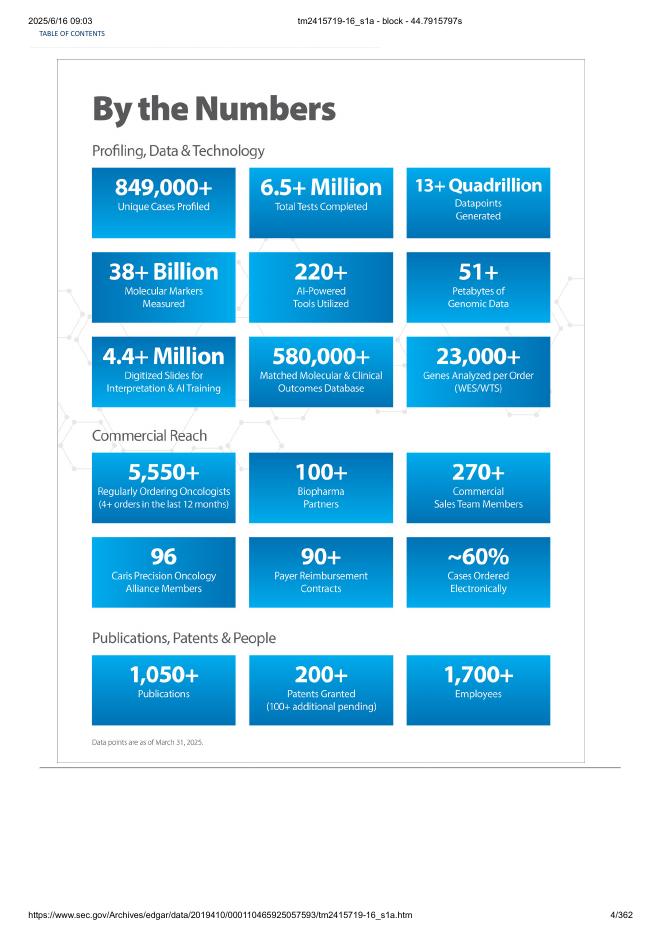 2025/6/16 09:03 tm2415719-16_s1a - block - 44.7915797s

TABLE OF CONTENTS

By the Numbers

Profiling, Data & Technology

849,000+
Unique Cases Profiled

6.5+ Million
Total Tests Completed

13+ Quadrillion
Datapoints Generated

38+ Billion
Molecular Markers Measured

220+
AI-Powered Tools Utilized

51+
Petabytes of Genomic Data

4.4+ Million
Digitized Slides for Interpretation & AI Training

580,000+
Matched Molecular & Clinical Outcomes Database

23,000+
Genes Analyzed per Order (WES/WTS)

Commercial Reach

5,550+
Regularly Ordering Oncologists (4+ orders in the last 12 months)

100+
Biopharma Partners

270+
Commercial Sales Team Members

96
Caris Precision Oncology Alliance Members

90+
Payer Reimbursement Contracts

~60%
Cases Ordered Electronically

Publications, Patents & People

1,050+
Publications

200+
Patents Granted (100+ additional pending)

1,700+
Employees

Data points are as of March 31, 2025.

https://www.sec.gov/Archives/edgar/data/2019410/000110465925057593/tm2415719-16_s1a.htm 4/362